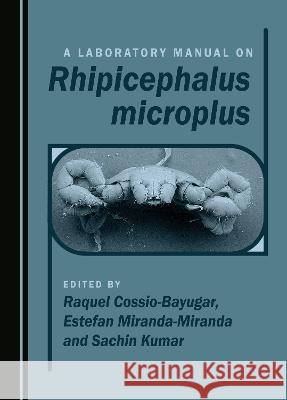 A LABORATORY MANUAL ON
Rhipicephalus microplus

EDITED BY
Raquel Cossio-Bayugar, Estefan Miranda-Miranda and Sachin Kumar

Kraina Książek